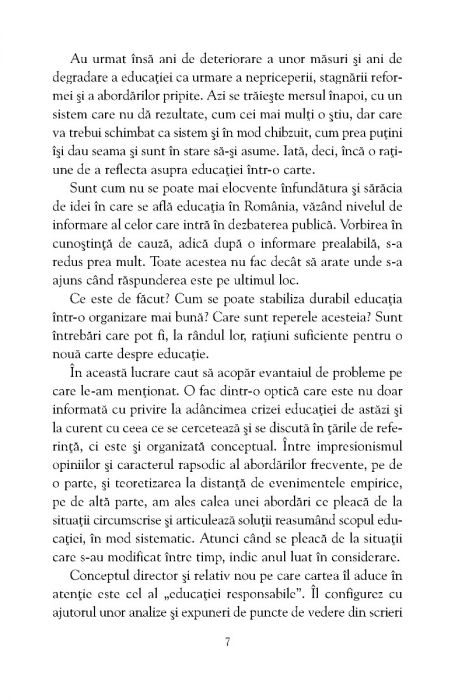 Au urmat însă ani de deteriorare a unor măsuri şi ani de degradare a educaţiei ca urmare a nepriceperii, stagnării reformei şi a abordărilor pripite. Azi se trăieşte mersul înapoi, cu un sistem care nu dă rezultate, cum cei mai mulţi o ştiu, dar care va trebui schimbat ca sistem şi în mod chibzuit, cum prea puţini îşi dau seama şi sunt în stare să-şi asume. Iată, deci, încă o raţiune de a reflecta asupra educaţiei într-o carte.

Sunt cum nu se poate mai elocvente înfundătura şi sărăcia de idei în care se află educaţia în România, văzând nivelul de informare al celor care intră în dezbaterea publică. Vorbirea în cunoştinţă de cauză, adică după o informare prealabilă, s-a redus prea mult. Toate acestea nu fac decât să arate unde s-a ajuns când răspunderea este pe ultimul loc.

Ce este de făcut? Cum se poate stabiliza durabil educaţia într-o organizare mai bună? Care sunt reperele acesteia? Sunt întrebări care pot fi, la rândul lor, raţiuni suficiente pentru o nouă carte despre educaţie.

În această lucrare caut să acopăr evantaiul de probleme pe care le-am menţionat. O fac dintr-o optică care este nu doar informată cu privire la adâncimea crizei educaţiei de astăzi şi la curent cu ceea ce se cercetează şi se discută în ţările de referinţă, ci este şi organizată conceptual. Între impresionismul opiniilor şi caracterul rapsodic al abordărilor frecvente, pe de o parte, şi teoretizarea la distanţă de evenimentele empirice, pe de altă parte, am ales calea unei abordări ce pleacă de la situaţii circumscrise şi articulează soluţii reasumând scopul educaţiei, în mod sistematic. Atunci când se pleacă de la situaţii care s-au modificat între timp, indic anul luat în considerare.

Conceptul director şi relativ nou pe care cartea îl aduce în atenţie este cel al „educaţiei responsabile". Îl configurez cu ajutorul unor analize şi expuneri de puncte de vedere din scrieri

7